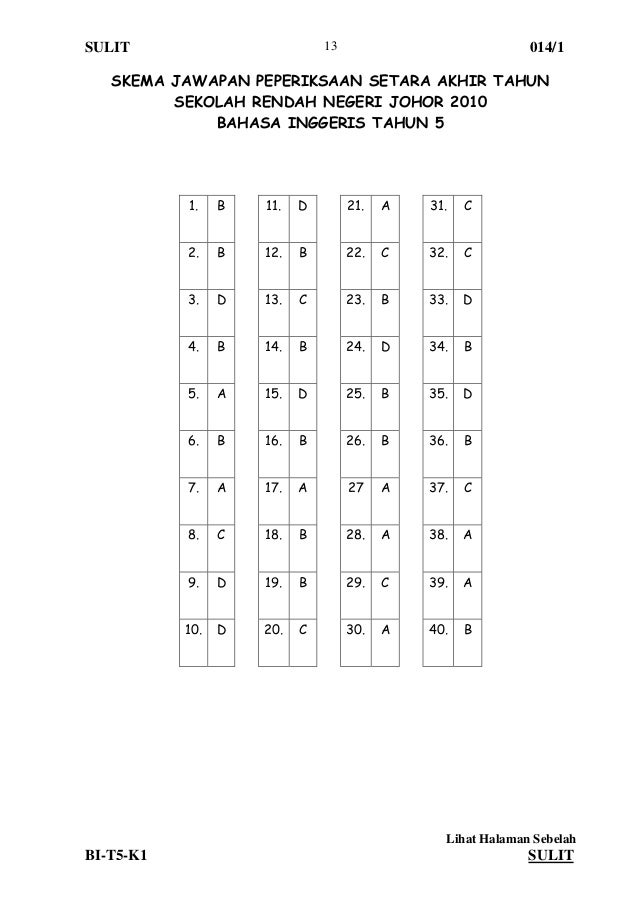 SULIT 13 014/1

SKEMA JAWAPAN PEPERIKSAAN SETARA AKHIR TAHUN
SEKOLAH RENDAH NEGERI JOHOR 2010
BAHASA INGGERIS TAHUN 5

| 1. | B |
|---|---|
| 2. | B |
| 3. | D |
| 4. | B |
| 5. | A |
| 6. | B |
| 7. | A |
| 8. | C |
| 9. | D |
| 10. | D |

| 11. | D |
|---|---|
| 12. | B |
| 13. | C |
| 14. | B |
| 15. | D |
| 16. | B |
| 17. | A |
| 18. | B |
| 19. | B |
| 20. | C |

| 21. | A |
|---|---|
| 22. | C |
| 23. | B |
| 24. | D |
| 25. | B |
| 26. | B |
| 27 | A |
| 28. | A |
| 29. | C |
| 30. | A |

| 31. | C |
|---|---|
| 32. | C |
| 33. | D |
| 34. | B |
| 35. | D |
| 36. | B |
| 37. | C |
| 38. | A |
| 39. | A |
| 40. | B |

Lihat Halaman Sebelah
BI-T5-K1 SULIT